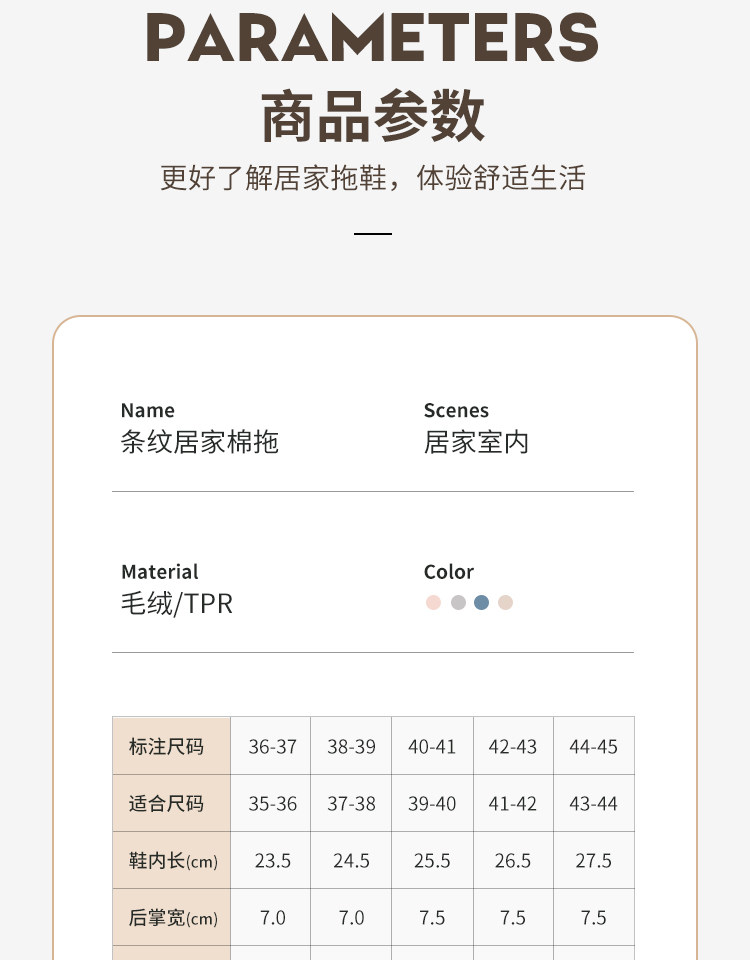 PARAMETERS
商品参数
更好了解居家拖鞋，体验舒适生活

Name
条纹居家棉拖

Scenes
居家室内

Material
毛绒/TPR

Color

| 标注尺码 | 36-37 | 38-39 | 40-41 | 42-43 | 44-45 |
|---|---|---|---|---|---|
| 适合尺码 | 35-36 | 37-38 | 39-40 | 41-42 | 43-44 |
| 鞋内长(cm) | 23.5 | 24.5 | 25.5 | 26.5 | 27.5 |
| 后掌宽(cm) | 7.0 | 7.0 | 7.5 | 7.5 | 7.5 |